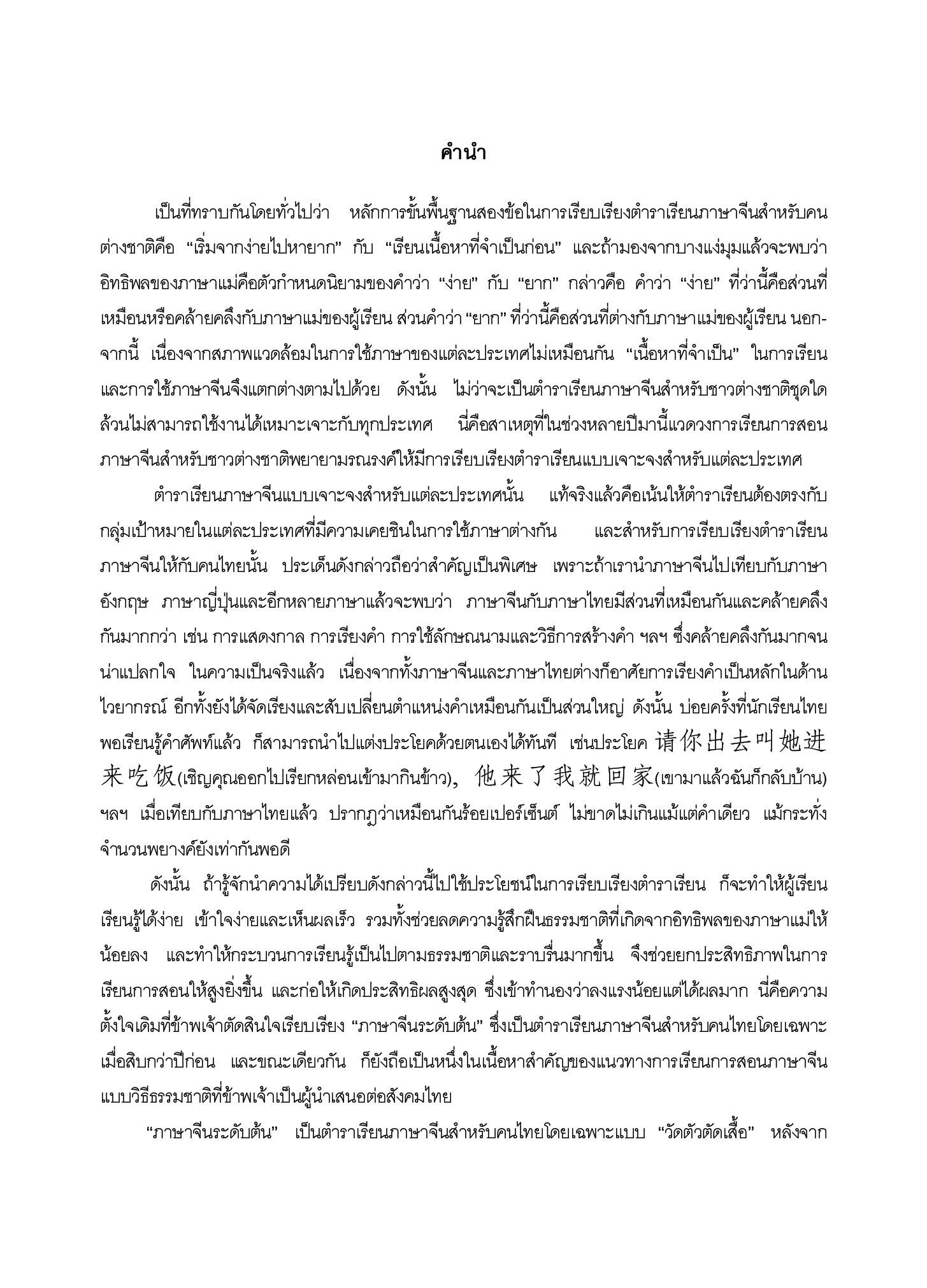 คำนำ

เป็นที่ทราบกันโดยทั่วไปว่า หลักการขั้นพื้นฐานสองข้อในการเรียบเรียงตำราเรียนภาษาจีนสำหรับคนต่างชาติคือ “เริ่มจากง่ายไปหายาก” กับ “เรียนเนื้อหาที่จำเป็นก่อน” และถ้ามองจากบางแง่มุมแล้วจะพบว่าอิทธิพลของภาษาแม่คือตัวกำหนดนิยามของคำว่า “ง่าย” กับ “ยาก” กล่าวคือ คำว่า “ง่าย” ที่ว่านี้คือส่วนที่เหมือนหรือคล้ายคลึงกับภาษาแม่ของผู้เรียน ส่วนคำว่า “ยาก” ที่ว่านี้คือส่วนที่ต่างกับภาษาแม่ของผู้เรียน นอกจากนี้ เนื่องจากสภาพแวดล้อมในการใช้ภาษาของแต่ละประเทศไม่เหมือนกัน “เนื้อหาที่จำเป็น” ในการเรียนและการใช้ภาษาจีนจึงแตกต่างตามไปด้วย ดังนั้น ไม่ว่าจะเป็นตำราเรียนภาษาจีนสำหรับชาวต่างชาติชุดใดล้วนไม่สามารถใช้งานได้เหมาะเจาะกับทุกประเทศ นี่คือสาเหตุที่ในช่วงหลายปีมานี้แวดวงการเรียนการสอนภาษาจีนสำหรับชาวต่างชาติพยายามรณรงค์ให้มีการเรียบเรียงตำราเรียนแบบเจาะจงสำหรับแต่ละประเทศ

ตำราเรียนภาษาจีนแบบเจาะจงสำหรับแต่ละประเทศนั้น แท้จริงแล้วคือเน้นให้ตำราเรียนต้องตรงกับกลุ่มเป้าหมายในแต่ละประเทศที่มีความเคยชินในการใช้ภาษาต่างกัน และสำหรับการเรียบเรียงตำราเรียนภาษาจีนให้กับคนไทยนั้น ประเด็นดังกล่าวถือว่าสำคัญเป็นพิเศษ เพราะถ้าเรานำภาษาจีนไปเทียบกับภาษาอังกฤษ ภาษาญี่ปุ่นและอีกหลายภาษาแล้วจะพบว่า ภาษาจีนกับภาษาไทยมีส่วนที่เหมือนกันและคล้ายคลึงกันมากกว่า เช่น การแสดงกาล การเรียงคำ การใช้ลักษณนามและวิธีการสร้างคำ ฯลฯ ซึ่งคล้ายคลึงกันมากจนน่าแปลกใจ ในความเป็นจริงแล้ว เนื่องจากทั้งภาษาจีนและภาษาไทยต่างก็อาศัยการเรียงคำเป็นหลักในด้านไวยากรณ์ อีกทั้งยังได้จัดเรียงและสับเปลี่ยนตำแหน่งคำเหมือนกันเป็นส่วนใหญ่ ดังนั้น บ่อยครั้งที่นักเรียนไทยพอเรียนรู้คำศัพท์แล้ว ก็สามารถนำไปแต่งประโยคด้วยตนเองได้ทันที เช่นประโยค 请你出去叫她进来吃饭(เชิญคุณออกไปเรียกหล่อนเข้ามากินข้าว), 他来了我就回家(เขามาแล้วฉันก็กลับบ้าน) ฯลฯ เมื่อเทียบกับภาษาไทยแล้ว ปรากฏว่าเหมือนกันร้อยเปอร์เซ็นต์ ไม่ขาดไม่เกินแม้แต่คำเดียว แม้กระทั่งจำนวนพยางค์ยังเท่ากันพอดี

ดังนั้น ถ้ารู้จักนำความได้เปรียบดังกล่าวนี้ไปใช้ประโยชน์ในการเรียบเรียงตำราเรียน ก็จะทำให้ผู้เรียนเรียนรู้ได้ง่าย เข้าใจง่ายและเห็นผลเร็ว รวมทั้งช่วยลดความรู้สึกฝืนธรรมชาติที่เกิดจากอิทธิพลของภาษาแม่ให้น้อยลง และทำให้กระบวนการเรียนรู้เป็นไปตามธรรมชาติและราบรื่นมากขึ้น จึงช่วยยกประสิทธิภาพในการเรียนการสอนให้สูงยิ่งขึ้น และก่อให้เกิดประสิทธิผลสูงสุด ซึ่งเข้าทำนองว่าลงแรงน้อยแต่ได้ผลมาก นี่คือความตั้งใจเดิมที่ข้าพเจ้าตัดสินใจเรียบเรียง “ภาษาจีนระดับต้น” ซึ่งเป็นตำราเรียนภาษาจีนสำหรับคนไทยโดยเฉพาะเมื่อสิบกว่าปีก่อน และขณะเดียวกัน ก็ยังถือเป็นหนึ่งในเนื้อหาสำคัญของแนวทางการเรียนการสอนภาษาจีนแบบวิธีธรรมชาติที่ข้าพเจ้าเป็นผู้นำเสนอต่อสังคมไทย

“ภาษาจีนระดับต้น” เป็นตำราเรียนภาษาจีนสำหรับคนไทยโดยเฉพาะแบบ “วัดตัวตัดเสื้อ” หลังจาก